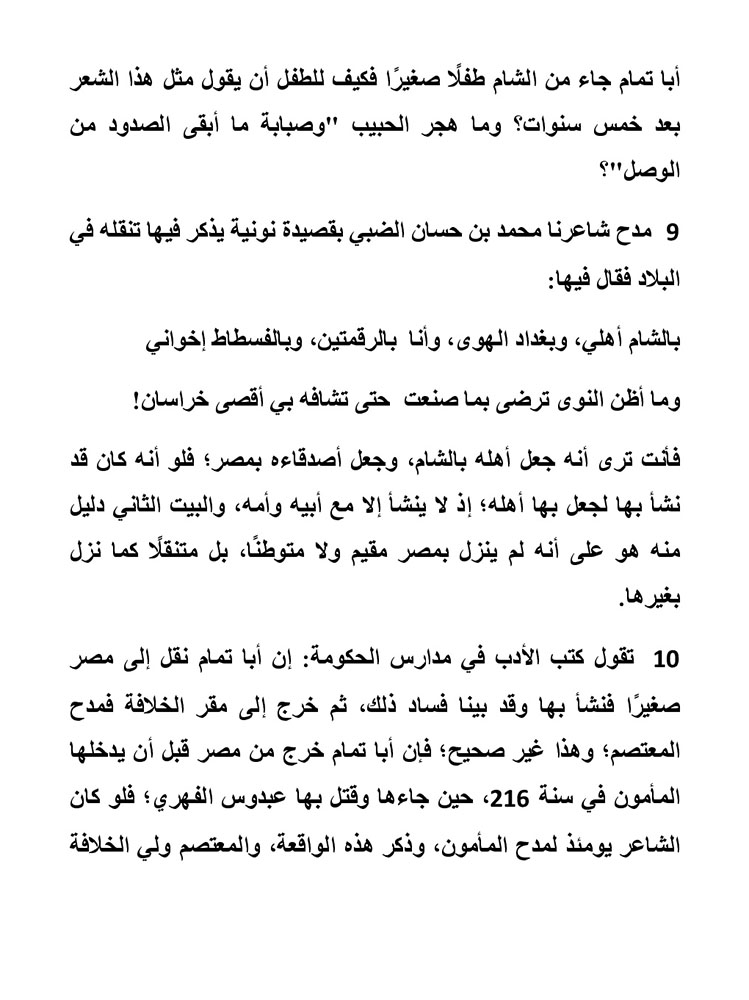 أبا تمام جاء من الشام طفلًا صغيرًا فكيف للطفل أن يقول مثل هذا الشعر بعد خمس سنوات؟ وما هجر الحبيب "وصبابة ما أبقى الصدود من الوصل"؟

9 مدح شاعرنا محمد بن حسان الضبي بقصيدة نونية يذكر فيها تنقله في البلاد فقال فيها:

بالشام أهلي، وبغداد الهوى، وأنا بالرقمتين، وبالفسطاط إخواني

وما أظن النوى ترضى بما صنعت حتى تشافه بي أقصى خراسان!

فأنت ترى أنه جعل أهله بالشام، وجعل أصدقاءه بمصر؛ فلو أنه كان قد نشأ بها لجعل بها أهله؛ إذ لا ينشأ إلا مع أبيه وأمه، والبيت الثاني دليل منه هو على أنه لم ينزل بمصر مقيم ولا متوطنًا، بل متنقلًا كما نزل بغيرها.

10 تقول كتب الأدب في مدارس الحكومة: إن أبا تمام نقل إلى مصر صغيرًا فنشأ بها وقد بينا فساد ذلك، ثم خرج إلى مقر الخلافة فمدح المعتصم؛ وهذا غير صحيح؛ فإن أبا تمام خرج من مصر قبل أن يدخلها المأمون في سنة 216، حين جاءها وقتل بها عبدوس الفهري؛ فلو كان الشاعر يومئذ لمدح المأمون، وذكر هذه الواقعة، والمعتصم ولي الخلافة